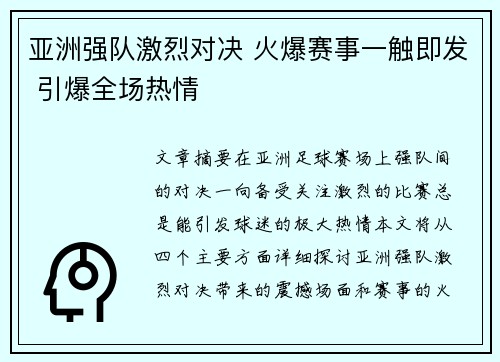 亚洲强队激烈对决 火爆赛事一触即发 引爆全场热情

文章摘要在亚洲足球赛场上强队间的对决一向备受关注激烈的比赛总是能引发球迷的极大热情本文将从四个主要方面详细探讨亚洲强队激烈对决带来的震撼场面和赛事的火